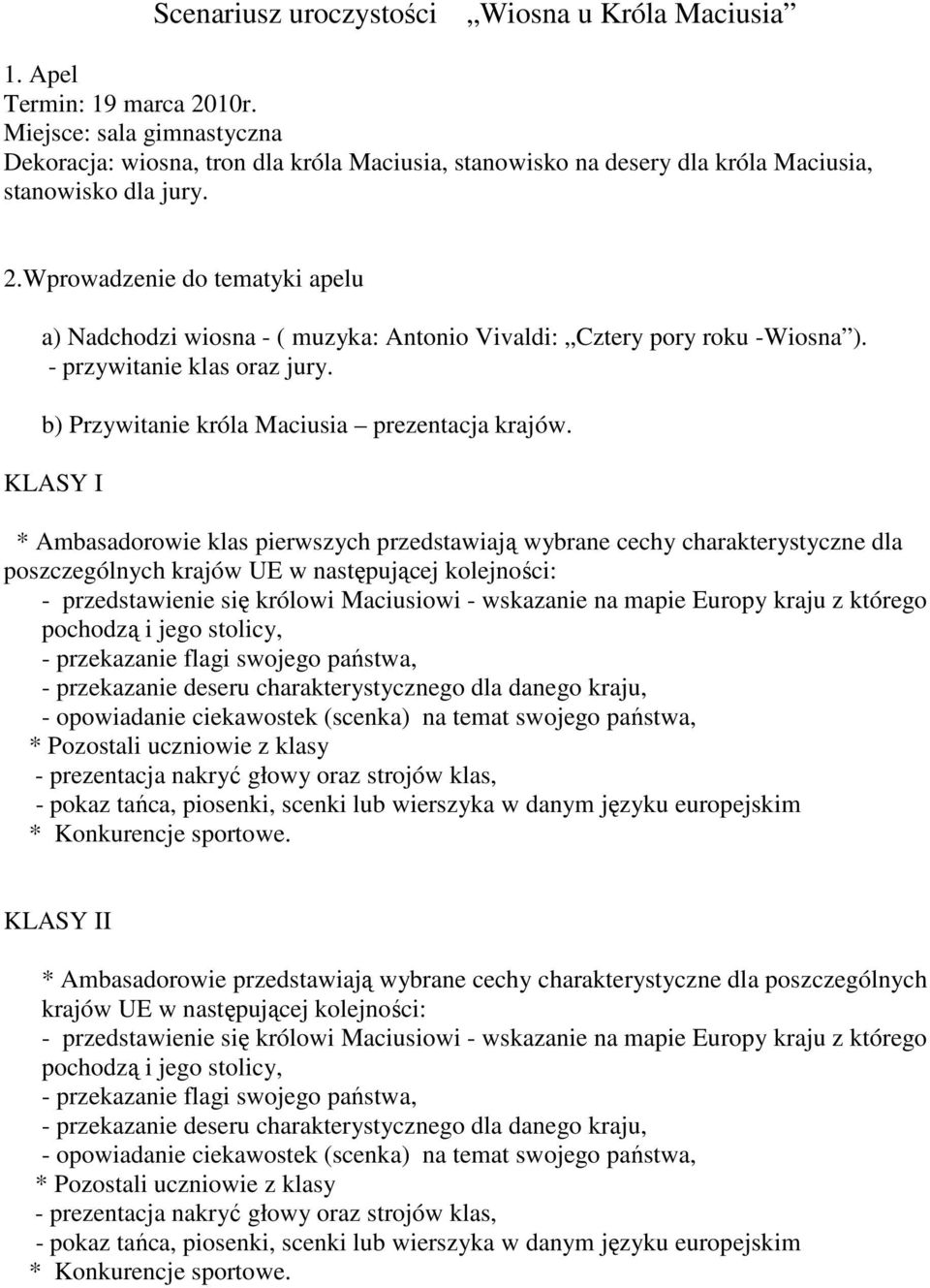 Scenariusz uroczystości „Wiosna u Króla Maciusia”

1. Apel
Termin: 19 marca 2010r.
Miejsce: sala gimnastyczna
Dekoracja: wiosna, tron dla króla Maciusia, stanowisko na desery dla króla Maciusia, stanowisko dla jury.

2.Wprowadzenie do tematyki apelu

a) Nadchodzi wiosna - ( muzyka: Antonio Vivaldi: „Cztery pory roku -Wiosna”).
- przywitanie klas oraz jury.

b) Przywitanie króla Maciusia – prezentacja krajów.

KLASY I

* Ambasadorowie klas pierwszych przedstawiają wybrane cechy charakterystyczne dla poszczególnych krajów UE w następującej kolejności:
- przedstawienie się królowi Maciusiowi - wskazanie na mapie Europy kraju z którego pochodzą i jego stolicy,
- przekazanie flagi swojego państwa,
- przekazanie deseru charakterystycznego dla danego kraju,
- opowiadanie ciekawostek (scenka) na temat swojego państwa,
* Pozostali uczniowie z klasy
- prezentacja nakryć głowy oraz strojów klas,
- pokaz tańca, piosenki, scenki lub wierszyka w danym języku europejskim
* Konkurencje sportowe.

KLASY II

* Ambasadorowie przedstawiają wybrane cechy charakterystyczne dla poszczególnych krajów UE w następującej kolejności:
- przedstawienie się królowi Maciusiowi - wskazanie na mapie Europy kraju z którego pochodzą i jego stolicy,
- przekazanie flagi swojego państwa,
- przekazanie deseru charakterystycznego dla danego kraju,
- opowiadanie ciekawostek (scenka) na temat swojego państwa,
* Pozostali uczniowie z klasy
- prezentacja nakryć głowy oraz strojów klas,
- pokaz tańca, piosenki, scenki lub wierszyka w danym języku europejskim
* Konkurencje sportowe.